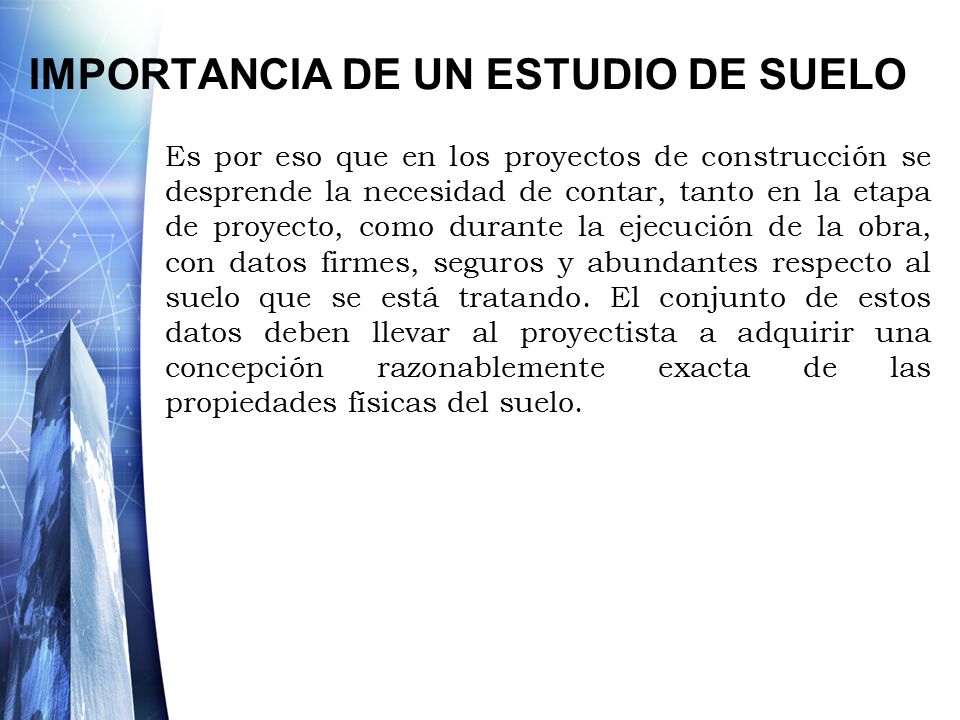 IMPORTANCIA DE UN ESTUDIO DE SUELO

Es por eso que en los proyectos de construcción se desprende la necesidad de contar, tanto en la etapa de proyecto, como durante la ejecución de la obra, con datos firmes, seguros y abundantes respecto al suelo que se está tratando. El conjunto de estos datos deben llevar al proyectista a adquirir una concepción razonablemente exacta de las propiedades físicas del suelo.